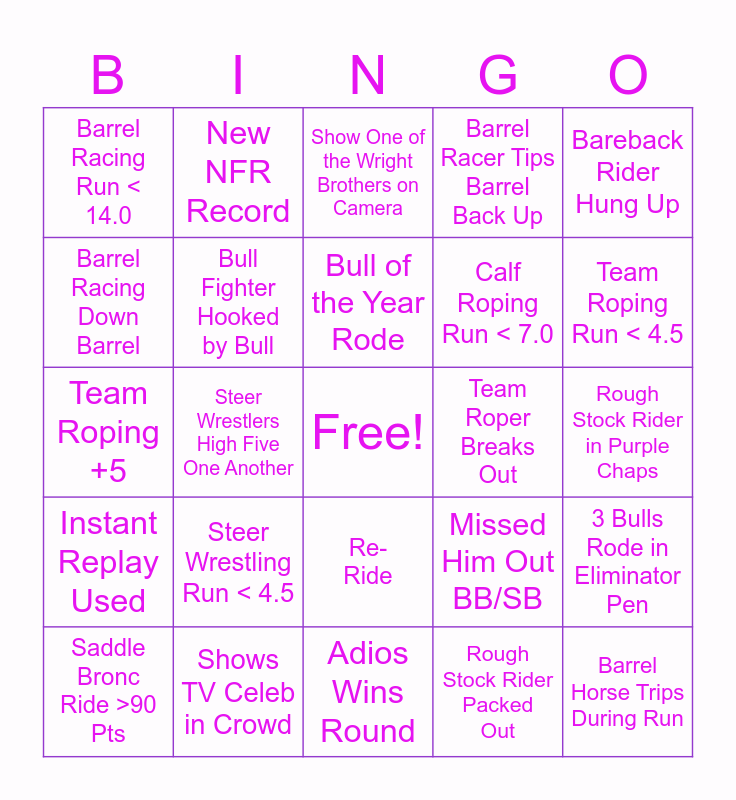 | B | I | N | G | O |
|---|---|---|---|---|
| Barrel Racing Run < 14.0 | New NFR Record | Show One of the Wright Brothers on Camera | Barrel Racer Tips Barrel Back Up | Bareback Rider Hung Up |
| Barrel Racing Down Barrel | Bull Fighter Hooked by Bull | Bull of the Year Rode | Calf Roping Run < 7.0 | Team Roping Run < 4.5 |
| Team Roping +5 | Steer Wrestlers High Five One Another | Free! | Team Roper Breaks Out | Rough Stock Rider in Purple Chaps |
| Instant Replay Used | Steer Wrestling Run < 4.5 | Re-Ride | Missed Him Out BB/SB | 3 Bulls Rode in Eliminator Pen |
| Saddle Bronc Ride >90 Pts | Shows TV Celeb in Crowd | Adios Wins Round | Rough Stock Rider Packed Out | Barrel Horse Trips During Run |